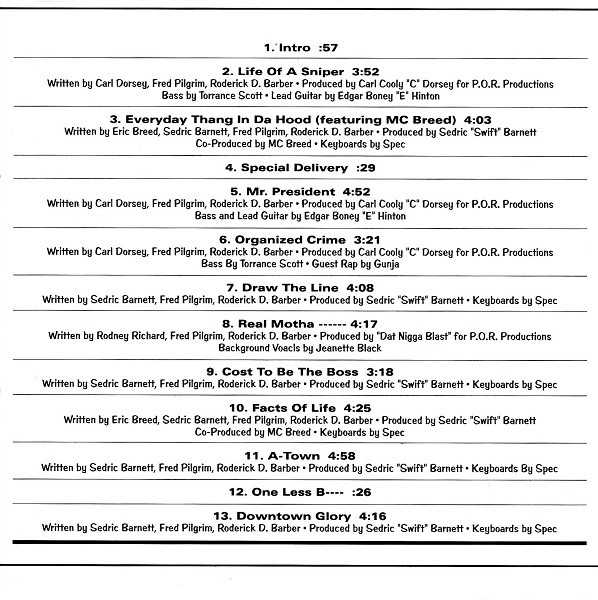 1. Intro :57

2. Life Of A Sniper 3:52
Written by Carl Dorsey, Fred Pilgrim, Roderick D. Barber • Produced by Carl Cooly "C" Dorsey for P.O.R. Productions
Bass by Torrance Scott • Lead Guitar by Edgar Boney "E" Hinton

3. Everyday Thang In Da Hood (featuring MC Breed) 4:03
Written by Eric Breed, Sedric Barnett, Fred Pilgrim, Roderick D. Barber • Produced by Sedric "Swift" Barnett
Co-Produced by MC Breed • Keyboards by Spec

4. Special Delivery :29

5. Mr. President 4:52
Written by Carl Dorsey, Fred Pilgrim, Roderick D. Barber • Produced by Carl Cooly "C" Dorsey for P.O.R. Productions
Bass and Lead Guitar by Edgar Boney "E" Hinton

6. Organized Crime 3:21
Written by Carl Dorsey, Fred Pilgrim, Roderick D. Barber • Produced by Carl Cooly "C" Dorsey for P.O.R. Productions
Bass By Torrance Scott • Guest Rap by Gunja

7. Draw The Line 4:08
Written by Sedric Barnett, Fred Pilgrim, Roderick D. Barber • Produced by Sedric "Swift" Barnett • Keyboards by Spec

8. Real Motha ------ 4:17
Written by Rodney Richard, Fred Pilgrim, Roderick D. Barber • Produced by "Dat Nigga Blast" for P.O.R. Productions
Background Voacls by Jeanette Black

9. Cost To Be The Boss 3:18
Written by Sedric Barnett, Fred Pilgrim, Roderick D. Barber • Produced by Sedric "Swift" Barnett • Keyboards by Spec

10. Facts Of Life 4:25
Written by Eric Breed, Sedric Barnett, Fred Pilgrim, Roderick D. Barber • Produced by Sedric "Swift" Barnett
Co-Produced by MC Breed • Keyboards by Spec

11. A-Town 4:58
Written by Sedric Barnett, Fred Pilgrim, Roderick D. Barber • Produced by Sedric "Swift" Barnett • Keyboards By Spec

12. One Less B---- :26

13. Downtown Glory 4:16
Written by Sedric Barnett, Fred Pilgrim, Roderick D. Barber • Produced by Sedric "Swift" Barnett • Keyboards by Spec